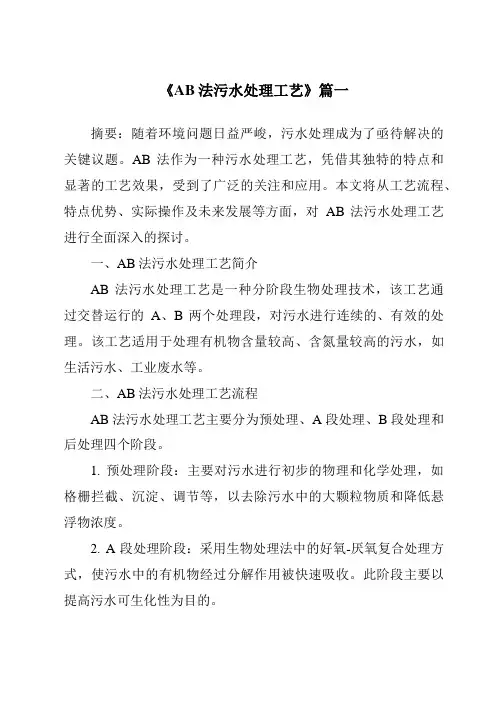 《AB 法污水处理工艺》篇一

摘要：随着环境问题日益严峻，污水处理成为了亟待解决的关键议题。AB 法作为一种污水处理工艺，凭借其独特的特点和显著的工艺效果，受到了广泛的关注和应用。本文将从工艺流程、特点优势、实际操作及未来发展等方面，对 AB 法污水处理工艺进行全面深入的探讨。

一、AB 法污水处理工艺简介

AB 法污水处理工艺是一种分阶段生物处理技术，该工艺通过交替运行的 A、B 两个处理段，对污水进行连续的、有效的处理。该工艺适用于处理有机物含量较高、含氮量较高的污水，如生活污水、工业废水等。

二、AB 法污水处理工艺流程

AB 法污水处理工艺主要分为预处理、A 段处理、B 段处理和后处理四个阶段。

1. 预处理阶段：主要对污水进行初步的物理和化学处理，如格栅拦截、沉淀、调节等，以去除污水中的大颗粒物质和降低悬浮物浓度。

2. A 段处理阶段：采用生物处理法中的好氧-厌氧复合处理方式，使污水中的有机物经过分解作用被快速吸收。此阶段主要以提高污水可生化性为目的。